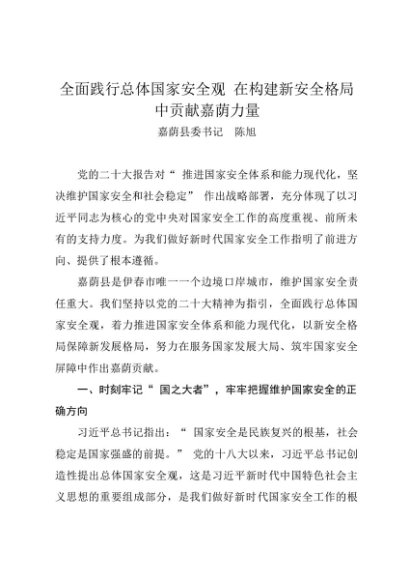 全面践行总体国家安全观 在构建新安全格局中贡献嘉荫力量

嘉荫县委书记 陈旭

党的二十大报告对“ 推进国家安全体系和能力现代化，坚决维护国家安全和社会稳定” 作出战略部署，充分体现了以习近平同志为核心的党中央对国家安全工作的高度重视、前所未有的支持力度。为我们做好新时代国家安全工作指明了前进方向、提供了根本遵循。

嘉荫县是伊春市唯一一个边境口岸城市，维护国家安全责任重大。我们坚持以党的二十大精神为指引，全面践行总体国家安全观，着力推进国家安全体系和能力现代化，以新安全格局保障新发展格局，努力在服务国家发展大局、筑牢国家安全屏障中作出嘉荫贡献。

一、时刻牢记“ 国之大者”，牢牢把握维护国家安全的正确方向

习近平总书记指出：“ 国家安全是民族复兴的根基，社会稳定是国家强盛的前提。” 党的十八大以来，习近平总书记创造性提出总体国家安全观，这是习近平新时代中国特色社会主义思想的重要组成部分，是我们做好新时代国家安全工作的根